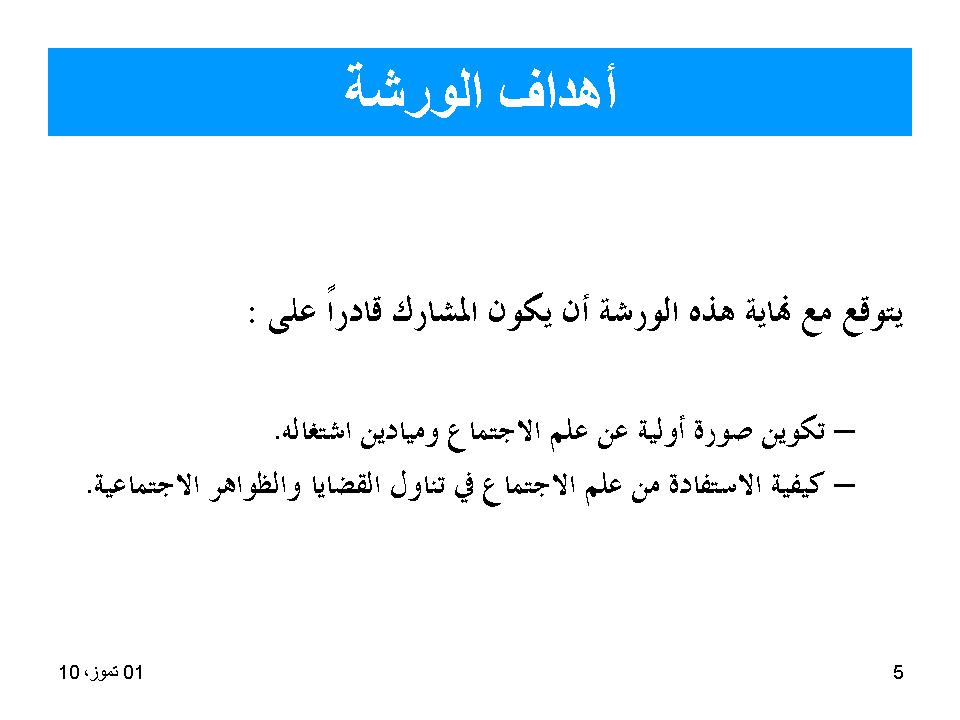 أهداف الورشة

يتوقع مع نهاية هذه الورشة أن يكون المشارك قادراً على :

– تكوين صورة أولية عن علم الاجتماع وميادين اشتغاله.

– كيفية الاستفادة من علم الاجتماع في تناول القضايا والظواهر الاجتماعية.

01 تموز، 10

5